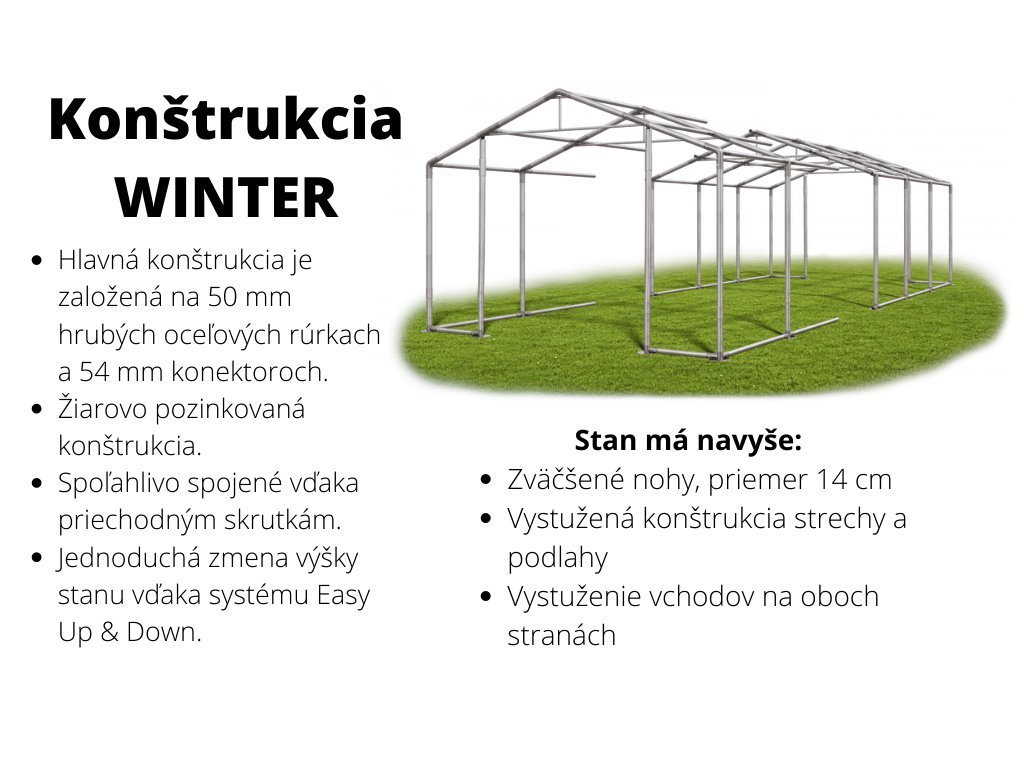 Konštrukcia WINTER

- Hlavná konštrukcia je založená na 50 mm hrubých oceľových rúrkach a 54 mm konektoroch.
- Žiarovo pozinkovaná konštrukcia.
- Spoľahlivo spojené vďaka priechodným skrutkám.
- Jednoduchá zmena výšky stanu vďaka systému Easy Up & Down.

Stan má navyše:
- Zväčšené nohy, priemer 14 cm
- Vystužená konštrukcia strechy a podlahy
- Vystuženie vchodov na oboch stranách